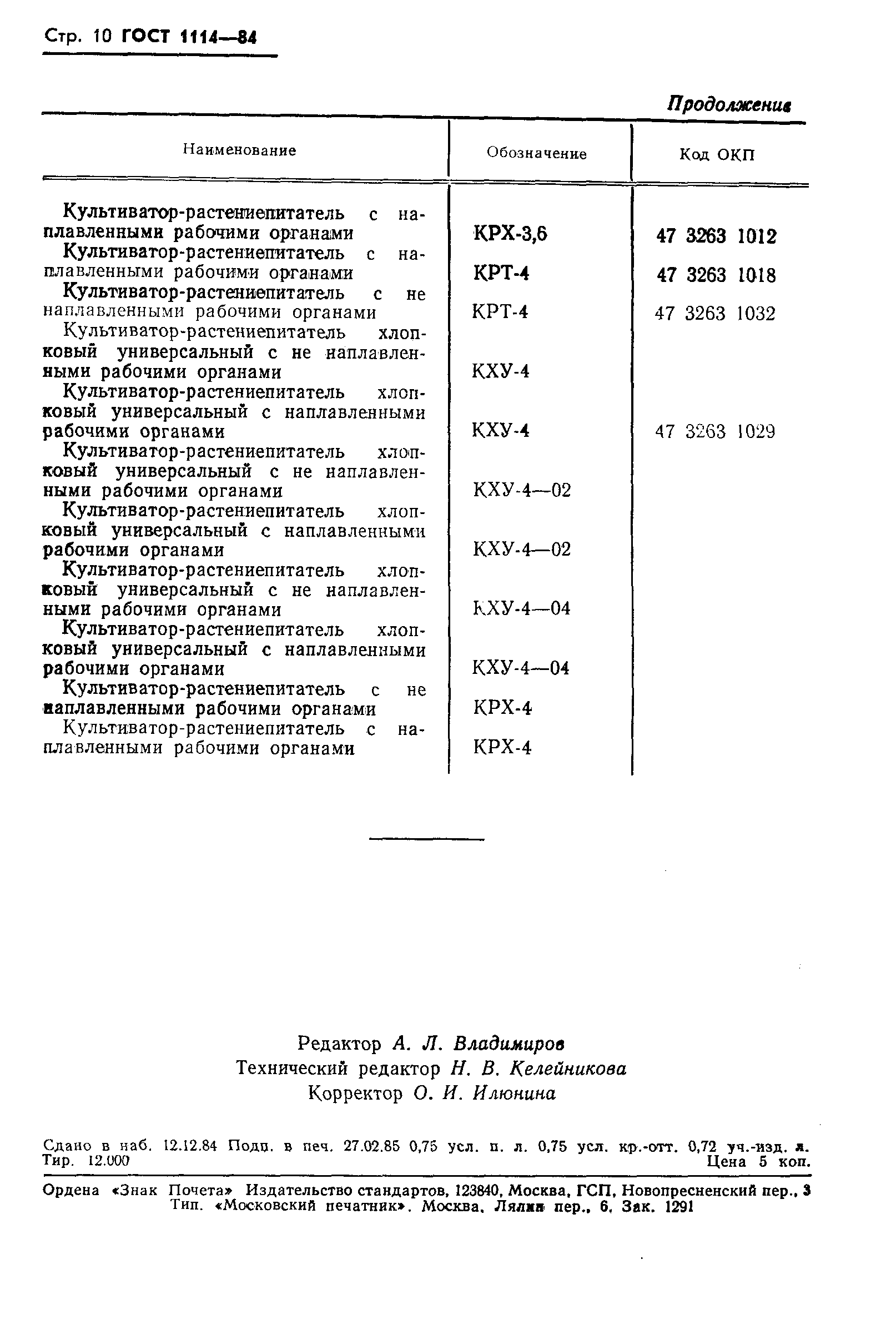 Стр. 10 ГОСТ 1114—84

Продолжение

| Наименование | Обозначение | Код ОКП |
|---|---|---|
| Культиватор-растениепитатель с наплавленными рабочими органами | КРХ-3,6 | 47 3263 1012 |
| Культиватор-растениепитатель с наплавленными рабочими органами | КРТ-4 | 47 3263 1018 |
| Культиватор-растениепитатель с не наплавленными рабочими органами | КРТ-4 | 47 3263 1032 |
| Культиватор-растениепитатель хлопковый универсальный с не наплавленными рабочими органами | КХУ-4 | |
| Культиватор-растениепитатель хлопковый универсальный с наплавленными рабочими органами | КХУ-4 | 47 3263 1029 |
| Культиватор-растениепитатель хлопковый универсальный с не наплавленными рабочими органами | КХУ-4—02 | |
| Культиватор-растениепитатель хлопковый универсальный с наплавленными рабочими органами | КХУ-4—02 | |
| Культиватор-растениепитатель хлопковый универсальный с не наплавленными рабочими органами | КХУ-4—04 | |
| Культиватор-растениепитатель хлопковый универсальный с наплавленными рабочими органами | КХУ-4—04 | |
| Культиватор-растениепитатель с не наплавленными рабочими органами | КРХ-4 | |
| Культиватор-растениепитатель с наплавленными рабочими органами | КРХ-4 | |

Редактор А. Л. Владимиров
Технический редактор Н. В. Келейникова
Корректор О. И. Илюнина

Сдано в наб. 12.12.84 Подп. в печ. 27.02.85 0,75 усл. п. л. 0,75 усл. кр.-отт. 0,72 уч.-изд. л. Тир. 12.000 Цена 5 коп.

Ордена «Знак Почета» Издательство стандартов, 123840, Москва, ГСП, Новопресненский пер., 3
Тип. «Московский печатник». Москва, Лялин пер., 6. Зак. 1291